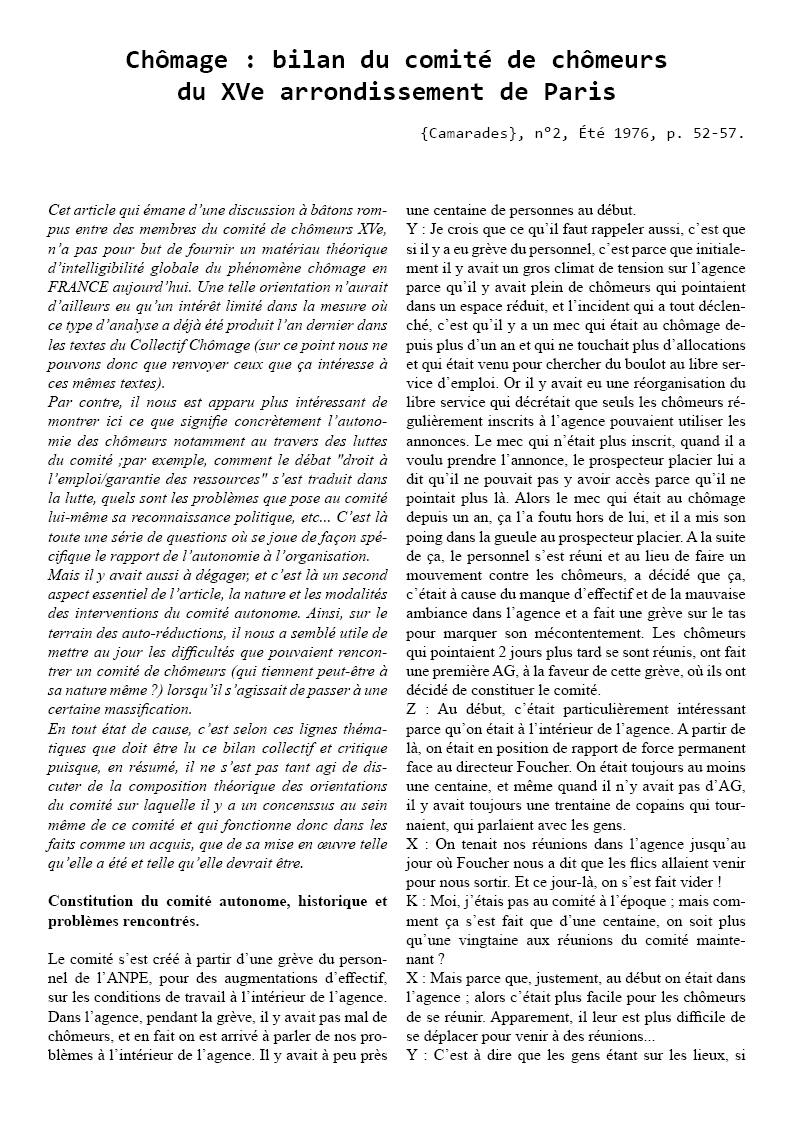 Chômage : bilan du comité de chômeurs du XVe arrondissement de Paris

{Camarades}, n°2, Été 1976, p. 52-57.

Cet article qui émane d'une discussion à bâtons rompus entre des membres du comité de chômeurs XVe, n'a pas pour but de fournir un matériau théorique d'intelligibilité globale du phénomène chômage en FRANCE aujourd'hui. Une telle orientation n'aurait d'ailleurs eu qu'un intérêt limité dans la mesure où ce type d'analyse a déjà été produit l'an dernier dans les textes du Collectif Chômage (sur ce point nous ne pouvons donc que renvoyer ceux que ça intéresse à ces mêmes textes).

Par contre, il nous est apparu plus intéressant de montrer ici ce que signifie concrètement l'autonomie des chômeurs notamment au travers des luttes du comité ;par exemple, comment le débat "droit à l'emploi/garantie des ressources" s'est traduit dans la lutte, quels sont les problèmes que pose au comité lui-même sa reconnaissance politique, etc... C'est là toute une série de questions où se joue de façon spécifique le rapport de l'autonomie à l'organisation.

Mais il y avait aussi à dégager, et c'est là un second aspect essentiel de l'article, la nature et les modalités des interventions du comité autonome. Ainsi, sur le terrain des auto-réductions, il nous a semblé utile de mettre au jour les difficultés que pouvaient rencontrer un comité de chômeurs (qui tiennent peut-être à sa nature même ?) lorsqu'il s'agissait de passer à une certaine massification.

En tout état de cause, c'est selon ces lignes thématiques que doit être lu ce bilan collectif et critique puisque, en résumé, il ne s'est pas tant agi de discuter de la composition théorique des orientations du comité sur laquelle il y a un concenssus au sein même de ce comité et qui fonctionne donc dans les faits comme un acquis, que de sa mise en œuvre telle qu'elle a été et telle qu'elle devrait être.

Constitution du comité autonome, historique et problèmes rencontrés.

Le comité s'est créé à partir d'une grève du personnel de l'ANPE, pour des augmentations d'effectif, sur les conditions de travail à l'intérieur de l'agence. Dans l'agence, pendant la grève, il y avait pas mal de chômeurs, et en fait on est arrivé à parler de nos problèmes à l'intérieur de l'agence. Il y avait à peu près une centaine de personnes au début.

Y : Je crois que ce qu'il faut rappeler aussi, c'est que si il y a eu grève du personnel, c'est parce que initialement il y avait un gros climat de tension sur l'agence parce qu'il y avait plein de chômeurs qui pointaient dans un espace réduit, et l'incident qui a tout déclenché, c'est qu'il y a un mec qui était au chômage depuis plus d'un an et qui ne touchait plus d'allocations et qui était venu pour chercher du boulot au libre service d'emploi. Or il y avait eu une réorganisation du libre service qui décrétait que seuls les chômeurs régulièrement inscrits à l'agence pouvaient utiliser les annonces. Le mec qui n'était plus inscrit, quand il a voulu prendre l'annonce, le prospecteur placier lui a dit qu'il ne pouvait pas y avoir accès parce qu'il ne pointait plus là. Alors le mec qui était au chômage depuis un an, ça l'a foutu hors de lui, et il a mis son poing dans la gueule au prospecteur placier. A la suite de ça, le personnel s'est réuni et au lieu de faire un mouvement contre les chômeurs, a décidé que ça, c'était à cause du manque d'effectif et de la mauvaise ambiance dans l'agence et a fait une grève sur le tas pour marquer son mécontentement. Les chômeurs qui pointaient 2 jours plus tard se sont réunis, ont fait une première AG, à la faveur de cette grève, où ils ont décidé de constituer le comité.

Z : Au début, c'était particulièrement intéressant parce qu'on était à l'intérieur de l'agence. A partir de là, on était en position de rapport de force permanent face au directeur Foucher. On était toujours au moins une centaine, et même quand il n'y avait pas d'AG, il y avait toujours une trentaine de copains qui tournaient, qui parlaient avec les gens.

X : On tenait nos réunions dans l'agence jusqu'au jour où Foucher nous a dit que les flics allaient venir pour nous sortir. Et ce jour-là, on s'est fait vider !

K : Moi, j'étais pas au comité à l'époque ; mais comment ça s'est fait que d'une centaine, on soit plus qu'une vingtaine aux réunions du comité maintenant ?

X : Mais parce que, justement, au début on était dans l'agence ; alors c'était plus facile pour les chômeurs de se réunir. Apparement, il leur est plus difficile de se déplacer pour venir à des réunions...

Y : C'est à dire que les gens étant sur les lieux, si